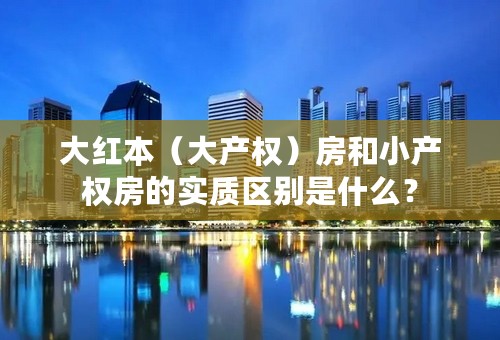 大红本（大产权）房和小产权房的实质区别是什么？